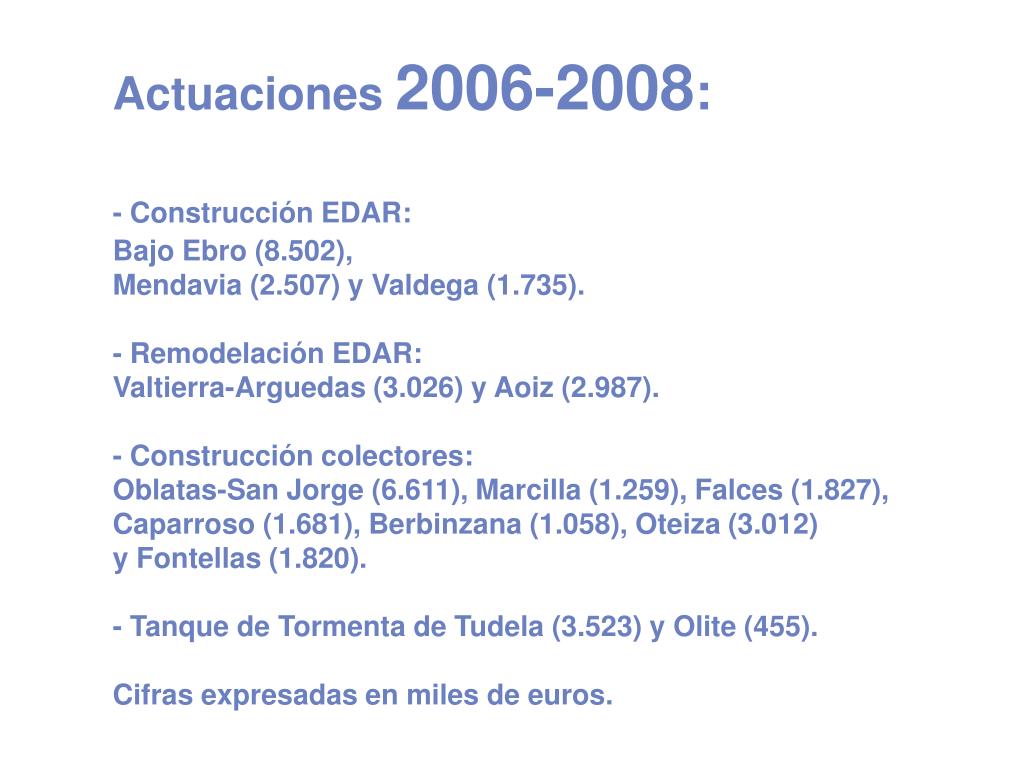 Actuaciones 2006-2008:

- Construcción EDAR:
Bajo Ebro (8.502),
Mendavia (2.507) y Valdega (1.735).

- Remodelación EDAR:
Valtierra-Arguedas (3.026) y Aoiz (2.987).

- Construcción colectores:
Oblatas-San Jorge (6.611), Marcilla (1.259), Falces (1.827), Caparroso (1.681), Berbinzana (1.058), Oteiza (3.012) y Fontellas (1.820).

- Tanque de Tormenta de Tudela (3.523) y Olite (455).

Cifras expresadas en miles de euros.